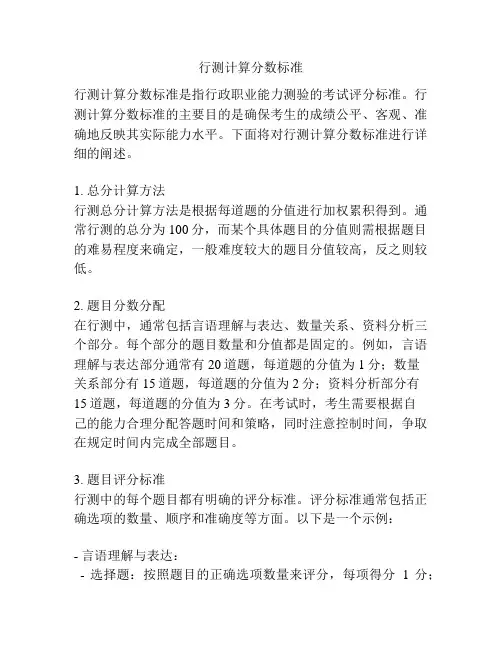 行测计算分数标准

行测计算分数标准是指行政职业能力测验的考试评分标准。行测计算分数标准的主要目的是确保考生的成绩公平、客观、准确地反映其实际能力水平。下面将对行测计算分数标准进行详细的阐述。

1. 总分计算方法
行测总分计算方法是根据每道题的分值进行加权累积得到。通常行测的总分为 100 分，而某个具体题目的分值则需根据题目的难易程度来确定，一般难度较大的题目分值较高，反之则较低。

2. 题目分数分配
在行测中，通常包括言语理解与表达、数量关系、资料分析三个部分。每个部分的题目数量和分值都是固定的。例如，言语理解与表达部分通常有 20 道题，每道题的分值为 1 分；数量关系部分有 15 道题，每道题的分值为 2 分；资料分析部分有 15 道题，每道题的分值为 3 分。在考试时，考生需要根据自己的能力合理分配答题时间和策略，同时注意控制时间，争取在规定时间内完成全部题目。

3. 题目评分标准
行测中的每个题目都有明确的评分标准。评分标准通常包括正确选项的数量、顺序和准确度等方面。以下是一个示例：

- 言语理解与表达：
 - 选择题：按照题目的正确选项数量来评分，每项得分 1 分；